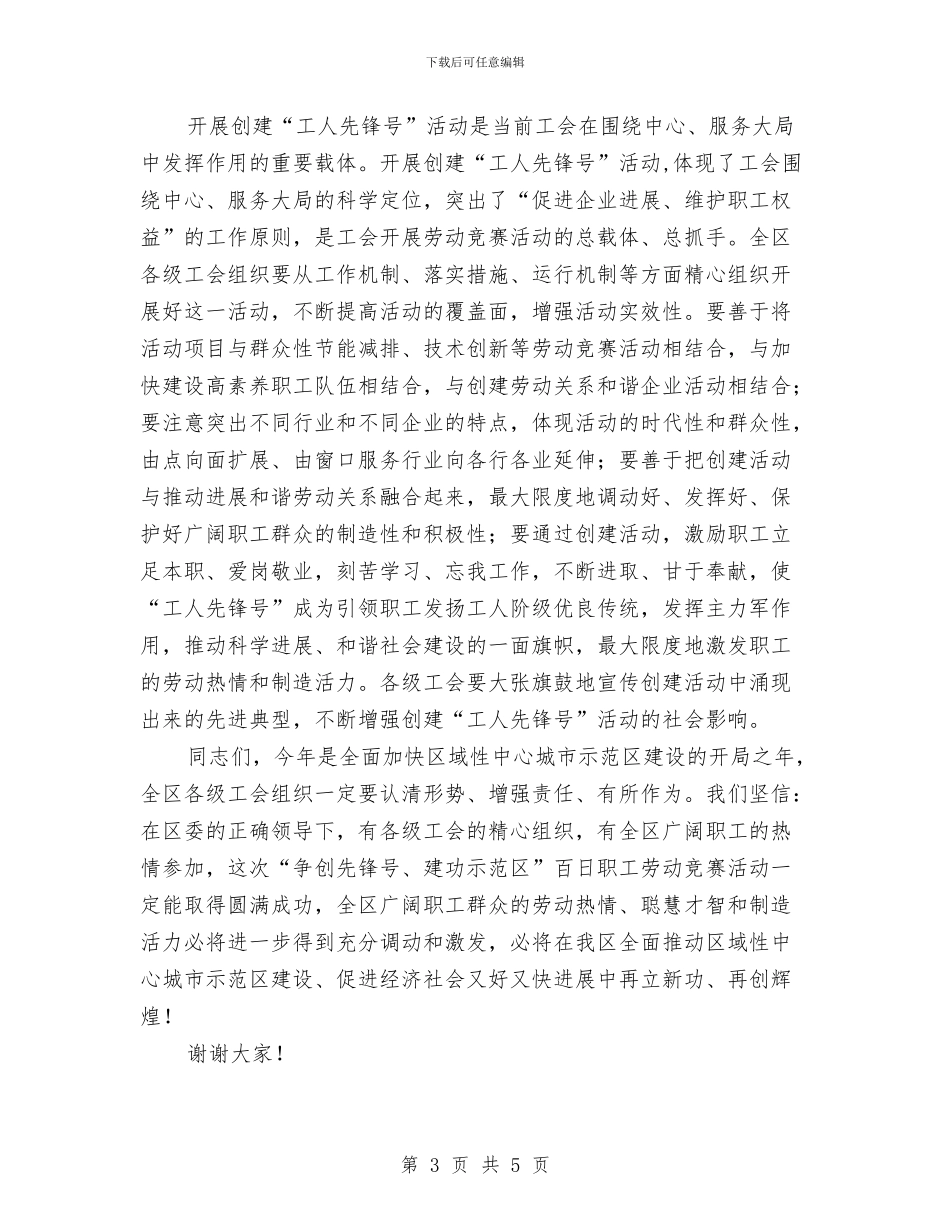 下载后可任意编辑

开展创建“工人先锋号”活动是当前工会在围绕中心、服务大局中发挥作用的重要载体。开展创建“工人先锋号”活动,体现了工会围绕中心、服务大局的科学定位，突出了“促进企业进展、维护职工权益”的工作原则，是工会开展劳动竞赛活动的总载体、总抓手。全区各级工会组织要从工作机制、落实措施、运行机制等方面精心组织开展好这一活动，不断提高活动的覆盖面，增强活动实效性。要善于将活动项目与群众性节能减排、技术创新等劳动竞赛活动相结合，与加快建设高素养职工队伍相结合，与创建劳动关系和谐企业活动相结合；要注意突出不同行业和不同企业的特点，体现活动的时代性和群众性，由点向面扩展、由窗口服务行业向各行各业延伸；要善于把创建活动与推动进展和谐劳动关系融合起来，最大限度地调动好、发挥好、保护好广阔职工群众的制造性和积极性；要通过创建活动，激励职工立足本职、爱岗敬业，刻苦学习、忘我工作，不断进取、甘于奉献，使“工人先锋号”成为引领职工发扬工人阶级优良传统，发挥主力军作用，推动科学进展、和谐社会建设的一面旗帜，最大限度地激发职工的劳动热情和制造活力。各级工会要大张旗鼓地宣传创建活动中涌现出来的先进典型，不断增强创建“工人先锋号”活动的社会影响。

同志们，今年是全面加快区域性中心城市示范区建设的开局之年，全区各级工会组织一定要认清形势、增强责任、有所作为。我们坚信：在区委的正确领导下，有各级工会的精心组织，有全区广阔职工的热情参加，这次“争创先锋号、建功示范区”百日职工劳动竞赛活动一定能取得圆满成功，全区广阔职工群众的劳动热情、聪慧才智和制造活力必将进一步得到充分调动和激发，必将在我区全面推动区域性中心城市示范区建设、促进经济社会又好又快进展中再立新功、再创辉煌！

谢谢大家！

第 3 页 共 5 页